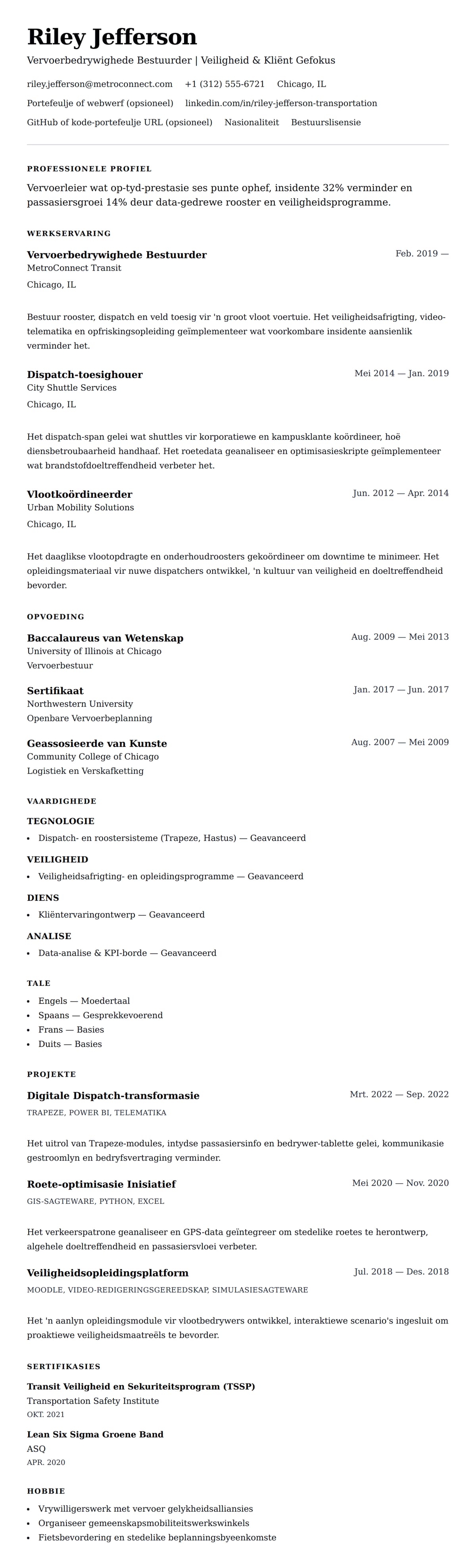 Riley Jefferson

Vervoerbedrywighede Bestuurder | Veiligheid & Kliënt Gefokus

riley.jefferson@metroconnect.com +1 (312) 555-6721 Chicago, IL

Portefeulje of webwerf (opsioneel) linkedin.com/in/riley-jefferson-transportation

GitHub of kode-portefeulje URL (opsioneel) Nasionaliteit Bestuurslisensie

PROFESSIONELE PROFIEL

Vervoerleier wat op-tyd-prestasie ses punte ophef, insidente 32% verminder en passasiersgroei 14% deur data-gedrewe rooster en veiligheidsprogramme.

WERKSERVARING

Vervoerbedrywighede Bestuurder
Feb. 2019 —
MetroConnect Transit
Chicago, IL

Bestuur rooster, dispatch en veld toesig vir 'n groot vloot voertuie. Het veiligheidsafrigting, video-telematika en opfriskingsopleiding geïmplementeer wat voorkombare insidente aansienlik verminder het.

Dispatch-toesighouer
Mei 2014 — Jan. 2019
City Shuttle Services
Chicago, IL

Het dispatch-span gelei wat shuttles vir korporatiewe en kampusklante koördineer, hoë diensbetroubaarheid handhaaf. Het roetedata geanaliseer en optimisasieskripte geïmplementeer wat brandstofdoeltreffendheid verbeter het.

Vlootkoördineerder
Jun. 2012 — Apr. 2014
Urban Mobility Solutions
Chicago, IL

Het daaglikse vlootopdragte en onderhoudroosters gekoördineer om downtime te minimeer. Het opleidingsmateriaal vir nuwe dispatchers ontwikkel, 'n kultuur van veiligheid en doeltreffendheid bevorder.

OPVOEDING

Baccalaureus van Wetenskap
Aug. 2009 — Mei 2013
University of Illinois at Chicago
Vervoerbestuur

Sertifikaat
Jan. 2017 — Jun. 2017
Northwestern University
Openbare Vervoerbeplanning

Geassosieerde van Kunste
Aug. 2007 — Mei 2009
Community College of Chicago
Logistiek en Verskafketting

VAARDIGHEDE

TEGNOLOGIE
• Dispatch- en roostersisteme (Trapeze, Hastus) — Geavanceerd

VEILIGHEID
• Veiligheidsafrigting- en opleidingsprogramme — Geavanceerd

DIENS
• Kliëntervaringontwerp — Geavanceerd

ANALISE
• Data-analise & KPI-borde — Geavanceerd

TALE
• Engels — Moedertaal
• Spaans — Gesprekkevoerend
• Frans — Basies
• Duits — Basies

PROJEKTE

Digitale Dispatch-transformasie
Mrt. 2022 — Sep. 2022
TRAPEZE, POWER BI, TELEMATIKA

Het uitrol van Trapeze-modules, intydse passasiersinfo en bedrywer-tablette gelei, kommunikasie gestroomlyn en bedryfsvertraging verminder.

Roete-optimisasie Inisiatief
Mei 2020 — Nov. 2020
GIS-SAGTEWARE, PYTHON, EXCEL

Het verkeerspatrone geanaliseer en GPS-data geïntegreer om stedelike roetes te herontwerp, algehele doeltreffendheid en passasiersvloei verbeter.

Veiligheidsopleidingsplatform
Jul. 2018 — Des. 2018
MOODLE, VIDEO-REDIGERINGSGEREEDSKAP, SIMULASIESAGTEWARE

Het 'n aanlyn opleidingsmodule vir vlootbedrywers ontwikkel, interaktiewe scenario's ingesluit om proaktiewe veiligheidsmaatreëls te bevorder.

SERTIFIKASIES

Transit Veiligheid en Sekuriteitsprogram (TSSP)
Transportation Safety Institute
OKT. 2021

Lean Six Sigma Groene Band
ASQ
APR. 2020

HOBBIE

• Vrywilligerswerk met vervoer gelykheidsalliansies
• Organiseer gemeenskapsmobiliteitswerkswinkels
• Fietsbevordering en stedelike beplanningsbyeenkomste